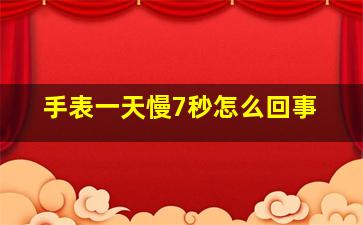 手表一天慢7秒怎么回事